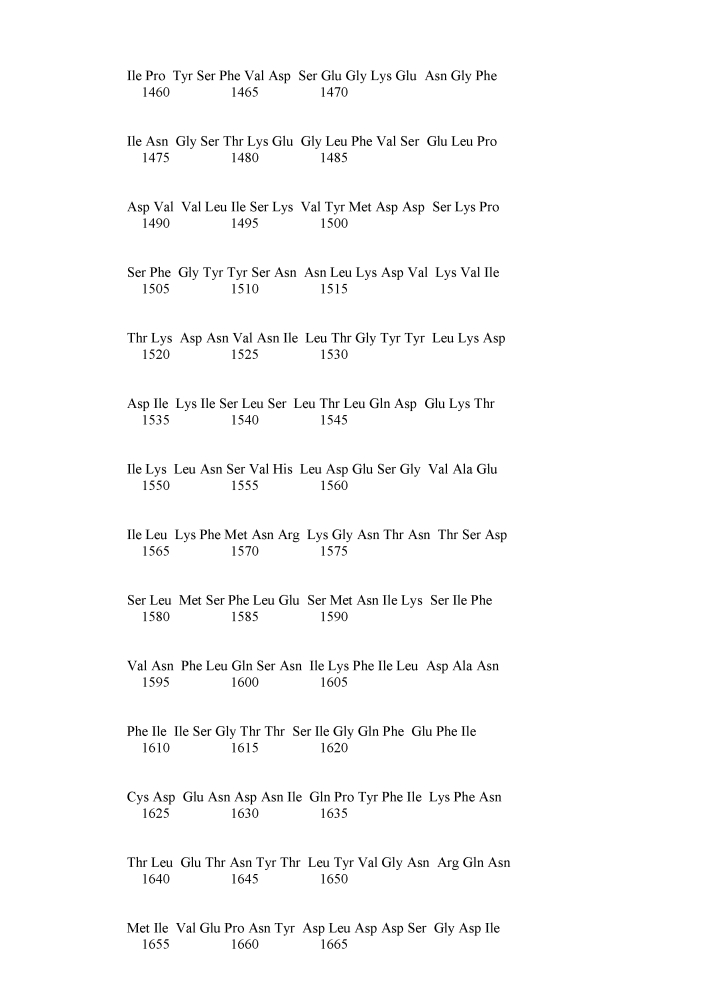 Ile Pro Tyr Ser Phe Val Asp Ser Glu Gly Lys Glu Asn Gly Phe
1460 1465 1470

Ile Asn Gly Ser Thr Lys Glu Gly Leu Phe Val Ser Glu Leu Pro
1475 1480 1485

Asp Val Val Leu Ile Ser Lys Val Tyr Met Asp Asp Ser Lys Pro
1490 1495 1500

Ser Phe Gly Tyr Tyr Ser Asn Asn Leu Lys Asp Val Lys Val Ile
1505 1510 1515

Thr Lys Asp Asn Val Asn Ile Leu Thr Gly Tyr Tyr Leu Lys Asp
1520 1525 1530

Asp Ile Lys Ile Ser Leu Ser Leu Thr Leu Gln Asp Glu Lys Thr
1535 1540 1545

Ile Lys Leu Asn Ser Val His Leu Asp Glu Ser Gly Val Ala Glu
1550 1555 1560

Ile Leu Lys Phe Met Asn Arg Lys Gly Asn Thr Asn Thr Ser Asp
1565 1570 1575

Ser Leu Met Ser Phe Leu Glu Ser Met Asn Ile Lys Ser Ile Phe
1580 1585 1590

Val Asn Phe Leu Gln Ser Asn Ile Lys Phe Ile Leu Asp Ala Asn
1595 1600 1605

Phe Ile Ile Ser Gly Thr Thr Ser Ile Gly Gln Phe Glu Phe Ile
1610 1615 1620

Cys Asp Glu Asn Asp Asn Ile Gln Pro Tyr Phe Ile Lys Phe Asn
1625 1630 1635

Thr Leu Glu Thr Asn Tyr Thr Leu Tyr Val Gly Asn Arg Gln Asn
1640 1645 1650

Met Ile Val Glu Pro Asn Tyr Asp Leu Asp Asp Ser Gly Asp Ile
1655 1660 1665